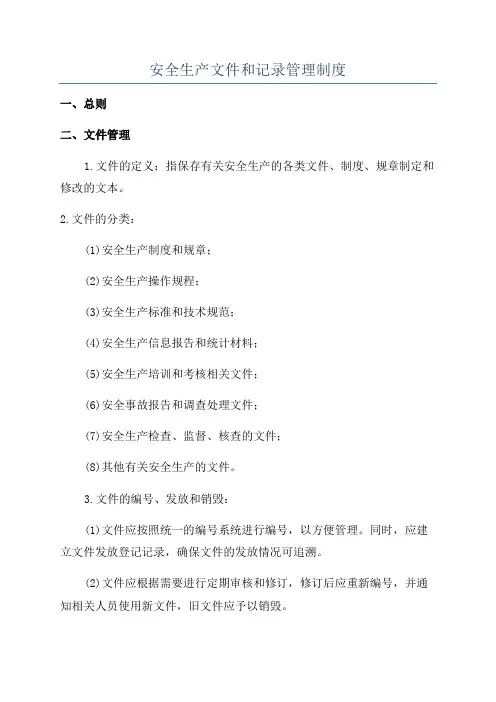 安全生产文件和记录管理制度

一、总则

二、文件管理

1.文件的定义：指保存有关安全生产的各类文件、制度、规章制定和修改的文本。

2.文件的分类：

(1)安全生产制度和规章；

(2)安全生产操作规程；

(3)安全生产标准和技术规范；

(4)安全生产信息报告和统计材料；

(5)安全生产培训和考核相关文件；

(6)安全事故报告和调查处理文件；

(7)安全生产检查、监督、核查的文件；

(8)其他有关安全生产的文件。

3.文件的编号、发放和销毁：

(1)文件应按照统一的编号系统进行编号，以方便管理。同时，应建立文件发放登记记录，确保文件的发放情况可追溯。

(2)文件应根据需要进行定期审核和修订，修订后应重新编号，并通知相关人员使用新文件，旧文件应予以销毁。